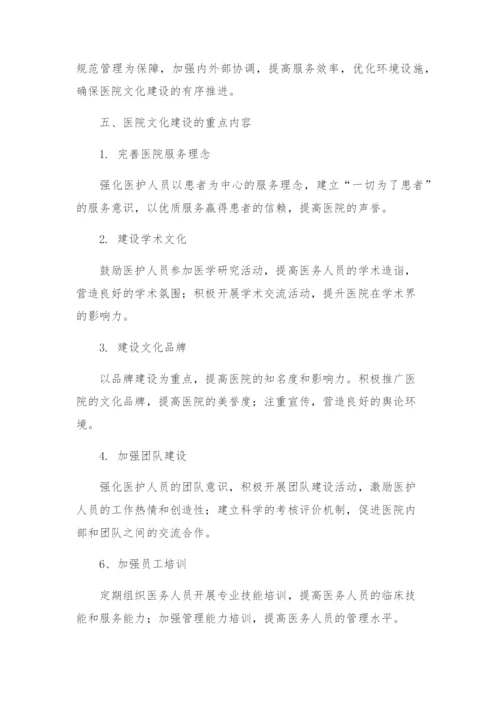 规范管理为保障，加强内外部协调，提高服务效率，优化环境设施，确保医院文化建设的有序推进。

五、医院文化建设的重点内容

1. 完善医院服务理念

强化医护人员以患者为中心的服务理念，建立“一切为了患者”的服务意识，以优质服务赢得患者的信赖，提高医院的声誉。

2. 建设学术文化

鼓励医护人员参加医学研究活动，提高医务人员的学术造诣，营造良好的学术氛围；积极开展学术交流活动，提升医院在学术界的影响力。

3. 建设文化品牌

以品牌建设为重点，提高医院的知名度和影响力。积极推广医院的文化品牌，提高医院的美誉度；注重宣传，营造良好的舆论环境。

4. 加强团队建设

强化医护人员的团队意识，积极开展团队建设活动，激励医护人员的工作热情和创造性；建立科学的考核评价机制，促进医院内部和团队之间的交流合作。

6、加强员工培训

定期组织医务人员开展专业技能培训，提高医务人员的临床技能和服务能力；加强管理能力培训，提高医务人员的管理水平。